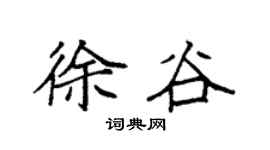 徐谷

词典网